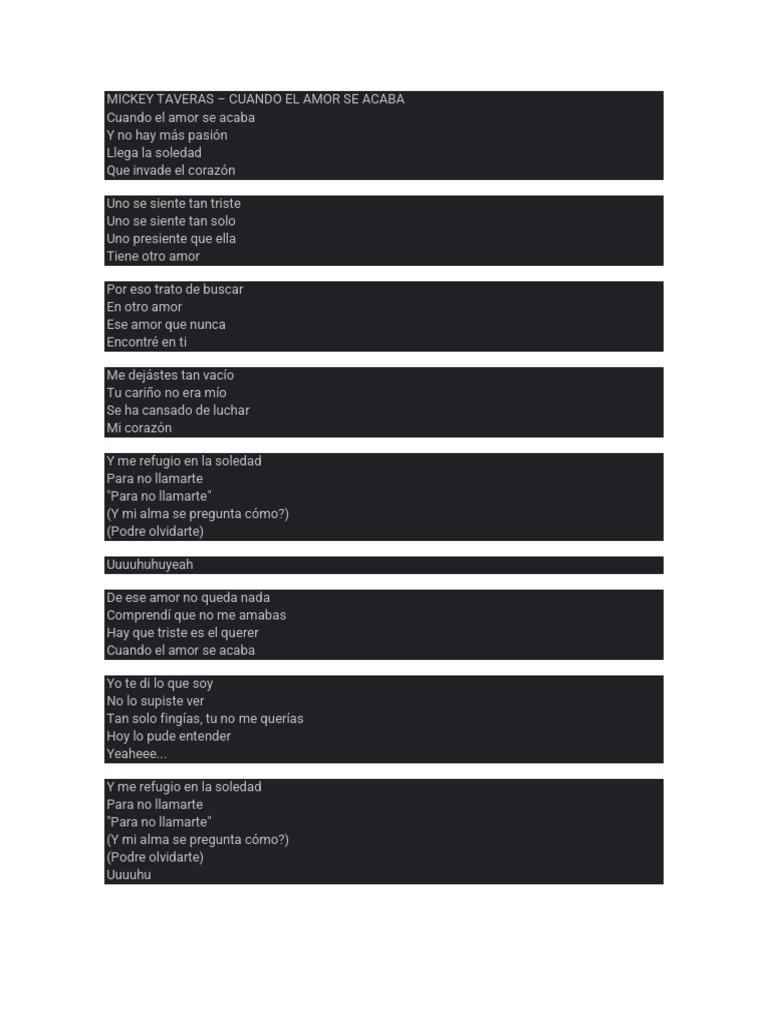 MICKEY TAVERAS – CUANDO EL AMOR SE ACABA
Cuando el amor se acaba
Y no hay más pasión
Llega la soledad
Que invade el corazón

Uno se siente tan triste
Uno se siente tan solo
Uno presiente que ella
Tiene otro amor

Por eso trato de buscar
En otro amor
Ese amor que nunca
Encontré en ti

Me dejástes tan vacío
Tu cariño no era mío
Se ha cansado de luchar
Mi corazón

Y me refugio en la soledad
Para no llamarte
"Para no llamarte"
(Y mi alma se pregunta cómo?)
(Podre olvidarte)

Uuuuhuhuyeah

De ese amor no queda nada
Comprendí que no me amabas
Hay que triste es el querer
Cuando el amor se acaba

Yo te di lo que soy
No lo supiste ver
Tan solo fingías, tu no me querías
Hoy lo pude entender
Yeaheee...

Y me refugio en la soledad
Para no llamarte
"Para no llamarte"
(Y mi alma se pregunta cómo?)
(Podre olvidarte)
Uuuuhu